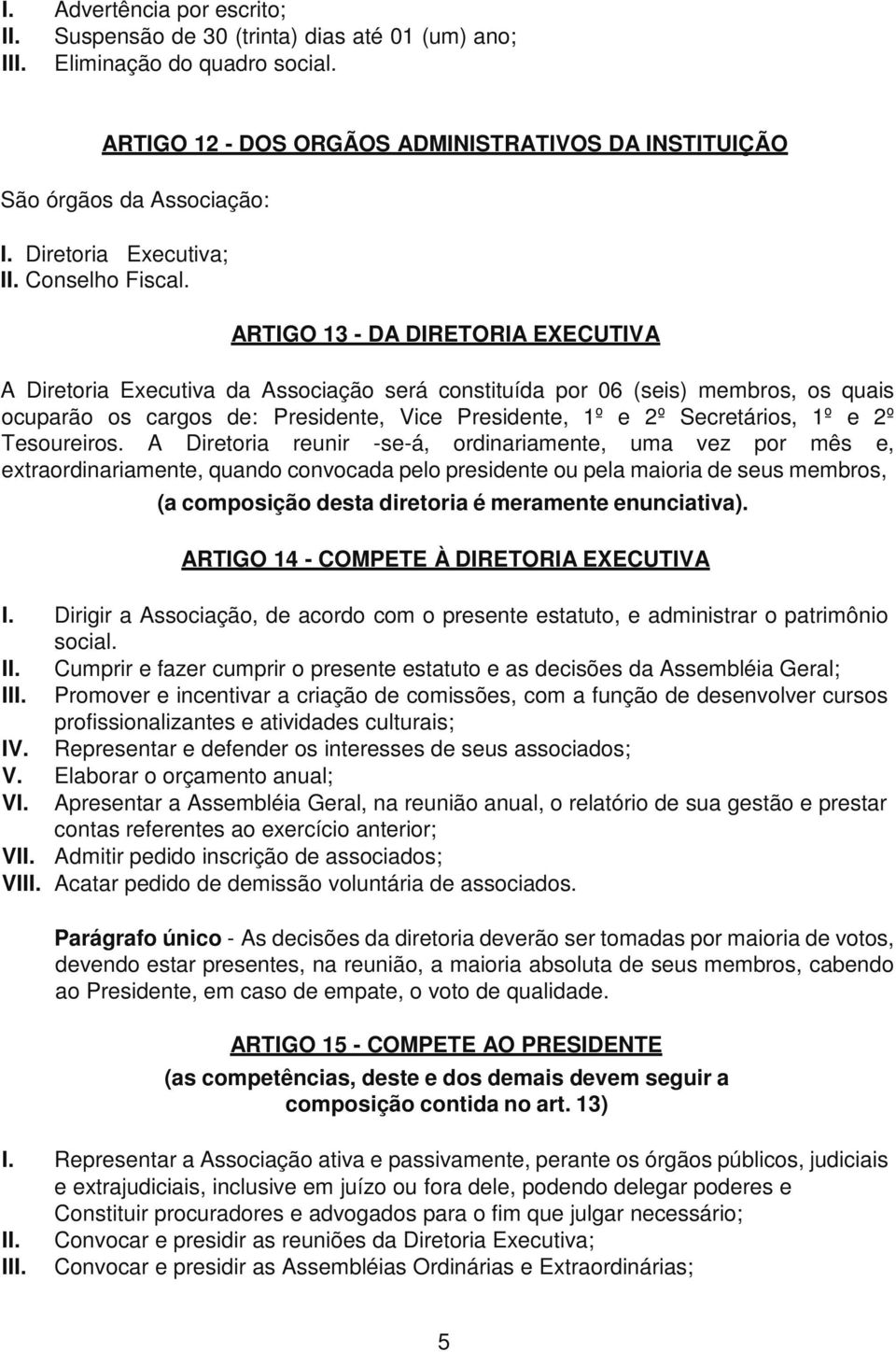 I. Advertência por escrito;
II. Suspensão de 30 (trinta) dias até 01 (um) ano;
III. Eliminação do quadro social.

ARTIGO 12 - DOS ORGÃOS ADMINISTRATIVOS DA INSTITUIÇÃO

São órgãos da Associação:

I. Diretoria Executiva;
II. Conselho Fiscal.

ARTIGO 13 - DA DIRETORIA EXECUTIVA

A Diretoria Executiva da Associação será constituída por 06 (seis) membros, os quais ocuparão os cargos de: Presidente, Vice Presidente, 1º e 2º Secretários, 1º e 2º Tesoureiros. A Diretoria reunir -se-á, ordinariamente, uma vez por mês e, extraordinariamente, quando convocada pelo presidente ou pela maioria de seus membros, (a composição desta diretoria é meramente enunciativa).

ARTIGO 14 - COMPETE À DIRETORIA EXECUTIVA

I. Dirigir a Associação, de acordo com o presente estatuto, e administrar o patrimônio social.
II. Cumprir e fazer cumprir o presente estatuto e as decisões da Assembléia Geral;
III. Promover e incentivar a criação de comissões, com a função de desenvolver cursos profissionalizantes e atividades culturais;
IV. Representar e defender os interesses de seus associados;
V. Elaborar o orçamento anual;
VI. Apresentar a Assembléia Geral, na reunião anual, o relatório de sua gestão e prestar contas referentes ao exercício anterior;
VII. Admitir pedido inscrição de associados;
VIII. Acatar pedido de demissão voluntária de associados.

Parágrafo único - As decisões da diretoria deverão ser tomadas por maioria de votos, devendo estar presentes, na reunião, a maioria absoluta de seus membros, cabendo ao Presidente, em caso de empate, o voto de qualidade.

ARTIGO 15 - COMPETE AO PRESIDENTE
(as competências, deste e dos demais devem seguir a composição contida no art. 13)

I. Representar a Associação ativa e passivamente, perante os órgãos públicos, judiciais e extrajudiciais, inclusive em juízo ou fora dele, podendo delegar poderes e Constituir procuradores e advogados para o fim que julgar necessário;
II. Convocar e presidir as reuniões da Diretoria Executiva;
III. Convocar e presidir as Assembléias Ordinárias e Extraordinárias;

5